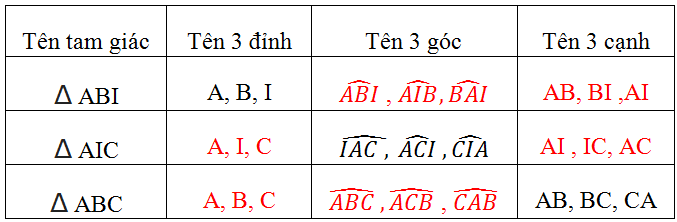 | Tên tam giác | Tên 3 đỉnh | Tên 3 góc | Tên 3 cạnh |
|---|---|---|---|
| $\Delta$ ABI | A, B, I | $\widehat{ABI}$ , $\widehat{AIB}$, $\widehat{BAI}$ | AB, BI ,AI |
| $\Delta$ AIC | A, I, C | $\widehat{IAC}$ , $\widehat{ACI}$ , $\widehat{CIA}$ | AI , IC, AC |
| $\Delta$ ABC | A, B, C | $\widehat{ABC}$ , $\widehat{ACB}$ , $\widehat{CAB}$ | AB, BC, CA |